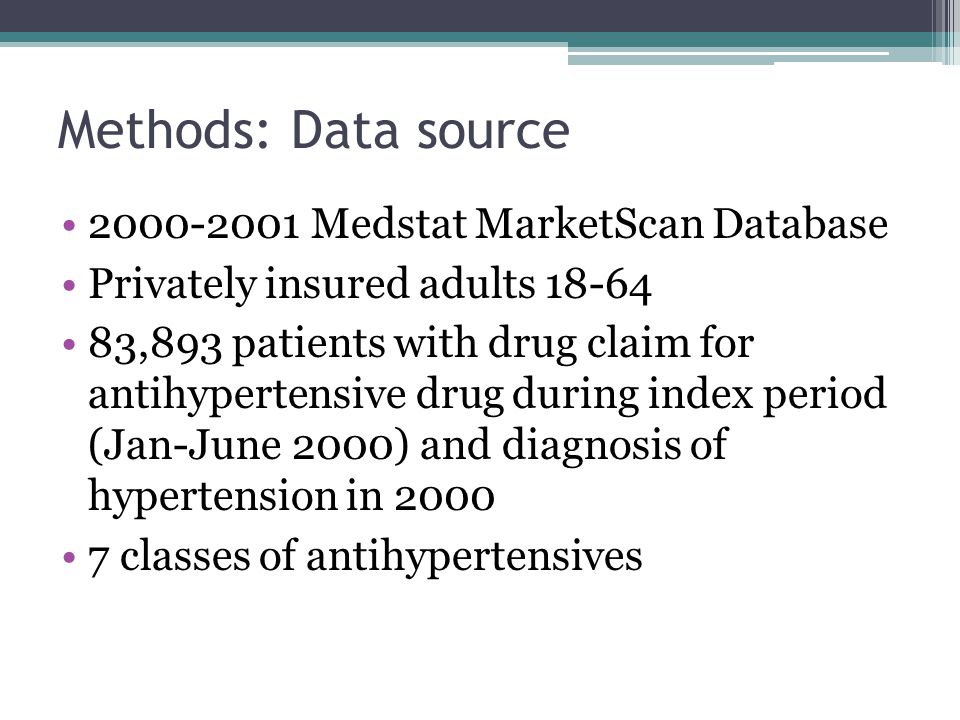 Methods: Data source

• 2000-2001 Medstat MarketScan Database
• Privately insured adults 18-64
• 83,893 patients with drug claim for antihypertensive drug during index period (Jan-June 2000) and diagnosis of hypertension in 2000
• 7 classes of antihypertensives